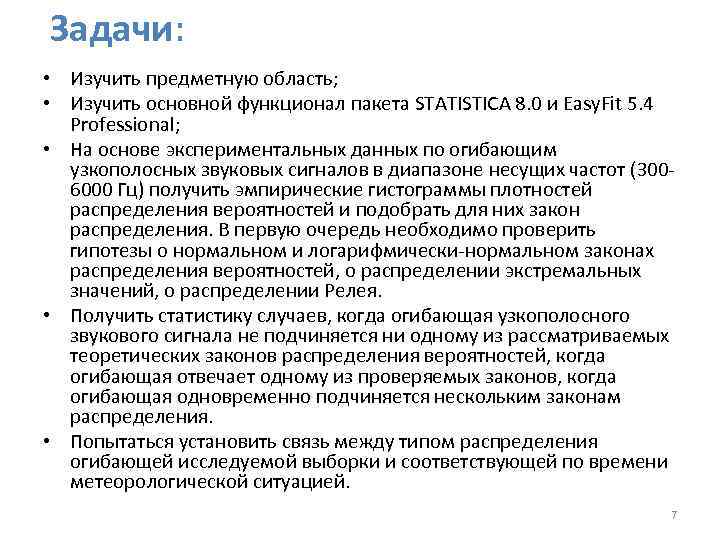 Задачи:

• Изучить предметную область;
• Изучить основной функционал пакета STATISTICA 8.0 и EasyFit 5.4 Professional;
• На основе экспериментальных данных по огибающим узкополосных звуковых сигналов в диапазоне несущих частот (300-6000 Гц) получить эмпирические гистограммы плотностей распределения вероятностей и подобрать для них закон распределения. В первую очередь необходимо проверить гипотезы о нормальном и логарифмически-нормальном законах распределения вероятностей, о распределении экстремальных значений, о распределении Релея.
• Получить статистику случаев, когда огибающая узкополосного звукового сигнала не подчиняется ни одному из рассматриваемых теоретических законов распределения вероятностей, когда огибающая отвечает одному из проверяемых законов, когда огибающая одновременно подчиняется нескольким законам распределения.
• Попытаться установить связь между типом распределения огибающей исследуемой выборки и соответствующей по времени метеорологической ситуацией.

7